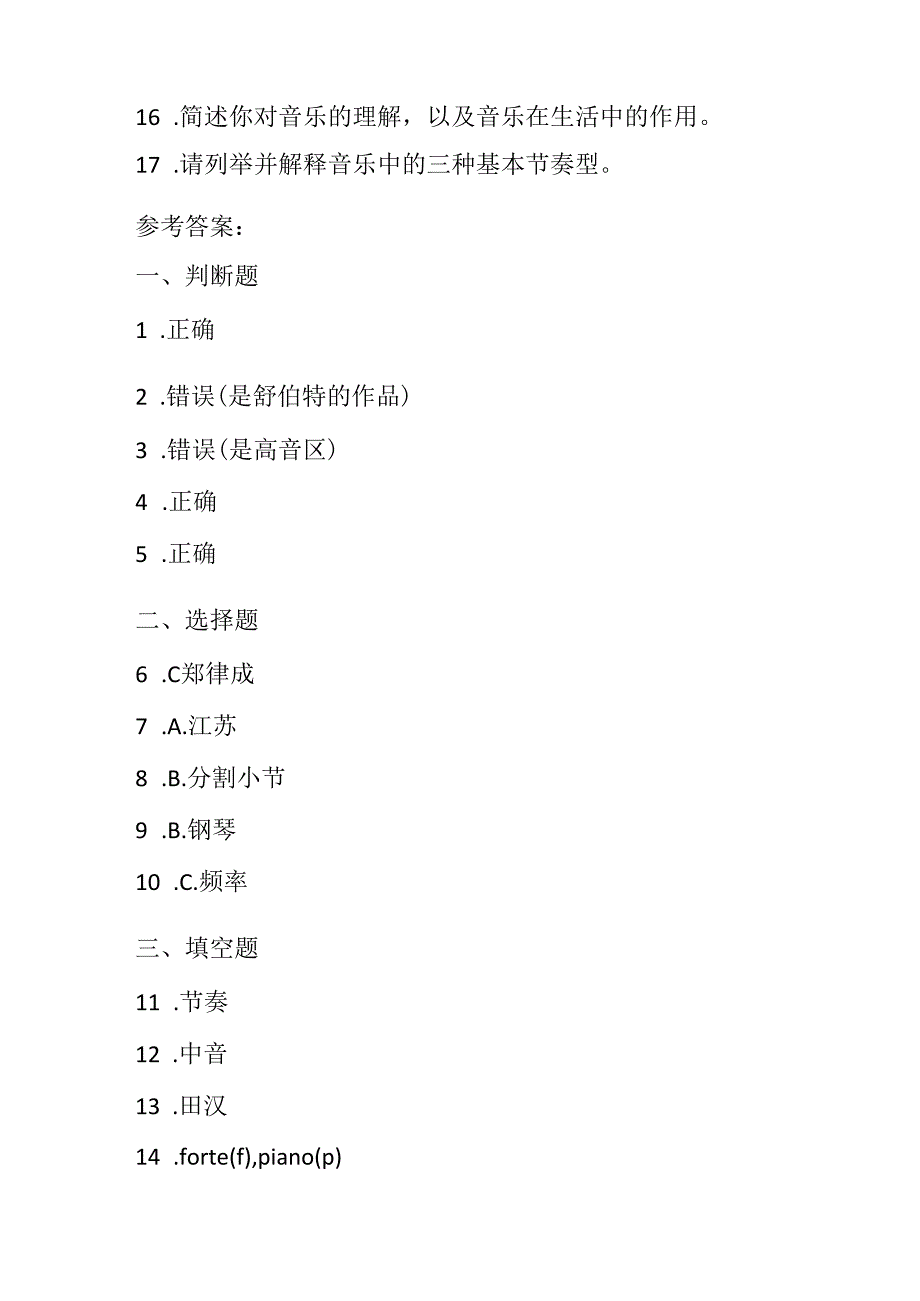 16 .简述你对音乐的理解，以及音乐在生活中的作用。

17 .请列举并解释音乐中的三种基本节奏型。

参考答案：

一、判断题

1 .正确

2 .错误(是舒伯特的作品)

3 .错误(是高音区)

4 .正确

5 .正确

二、选择题

6 .C郑律成

7 .A.江苏

8 .B.分割小节

9 .B.钢琴

10 .C.频率

三、填空题

11 .节奏

12 .中音

13 .田汉

14 .forte(f),piano(p)